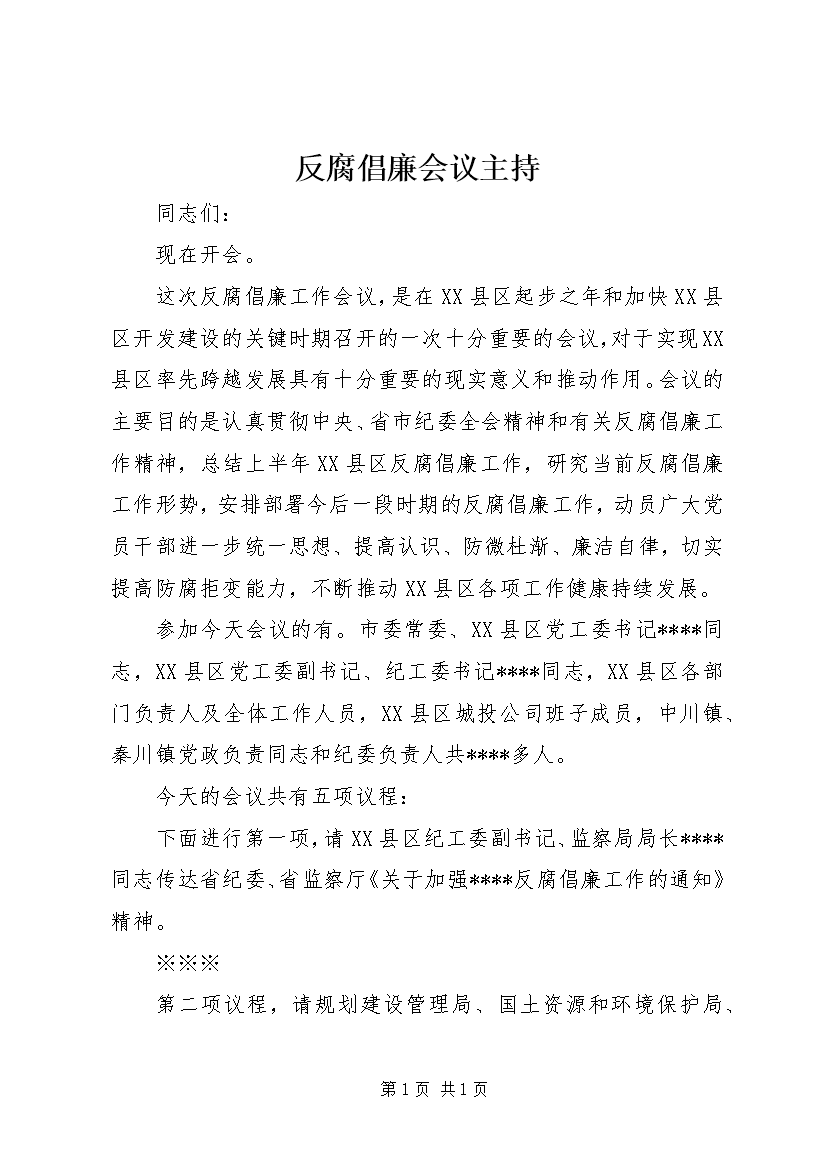 反腐倡廉会议主持

同志们：

现在开会。

这次反腐倡廉工作会议，是在XX县区起步之年和加快XX县区开发建设的关键时期召开的一次十分重要的会议，对于实现XX县区率先跨越发展具有十分重要的现实意义和推动作用。会议的主要目的是认真贯彻中央、省市纪委全会精神和有关反腐倡廉工作精神，总结上半年XX县区反腐倡廉工作，研究当前反腐倡廉工作形势，安排部署今后一段时期的反腐倡廉工作，动员广大党员干部进一步统一思想、提高认识、防微杜渐、廉洁自律，切实提高防腐拒变能力，不断推动XX县区各项工作健康持续发展。

参加今天会议的有。市委常委、XX县区党工委书记****同志，XX县区党工委副书记、纪工委书记****同志，XX县区各部门负责人及全体工作人员，XX县区城投公司班子成员，中川镇、秦川镇党政负责同志和纪委负责人共****多人。

今天的会议共有五项议程：

下面进行第一项，请XX县区纪工委副书记、监察局局长****同志传达省纪委、省监察厅《关于加强****反腐倡廉工作的通知》精神。

※※※

第二项议程，请规划建设管理局、国土资源和环境保护局、

第1页 共1页